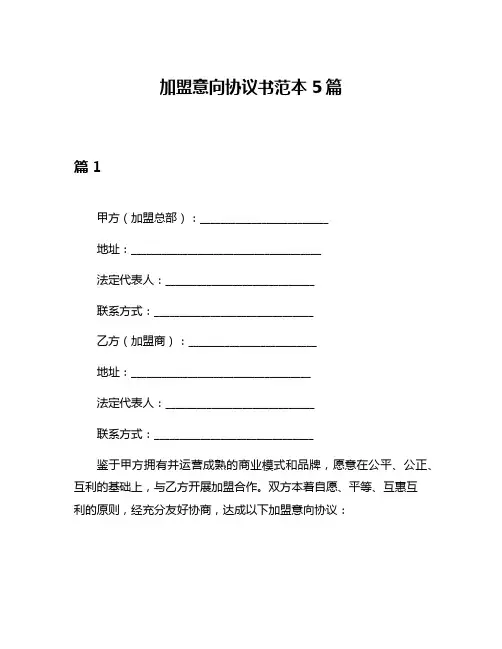 加盟意向协议书范本 5 篇

篇 1

甲方（加盟总部）：________________________

地址：____________________________________

法定代表人：____________________________

联系方式：______________________________

乙方（加盟商）：________________________

地址：__________________________________

法定代表人：____________________________

联系方式：______________________________

鉴于甲方拥有并运营成熟的商业模式和品牌，愿意在公平、公正、互利的基础上，与乙方开展加盟合作。双方本着自愿、平等、互惠互利的原则，经充分友好协商，达成以下加盟意向协议：